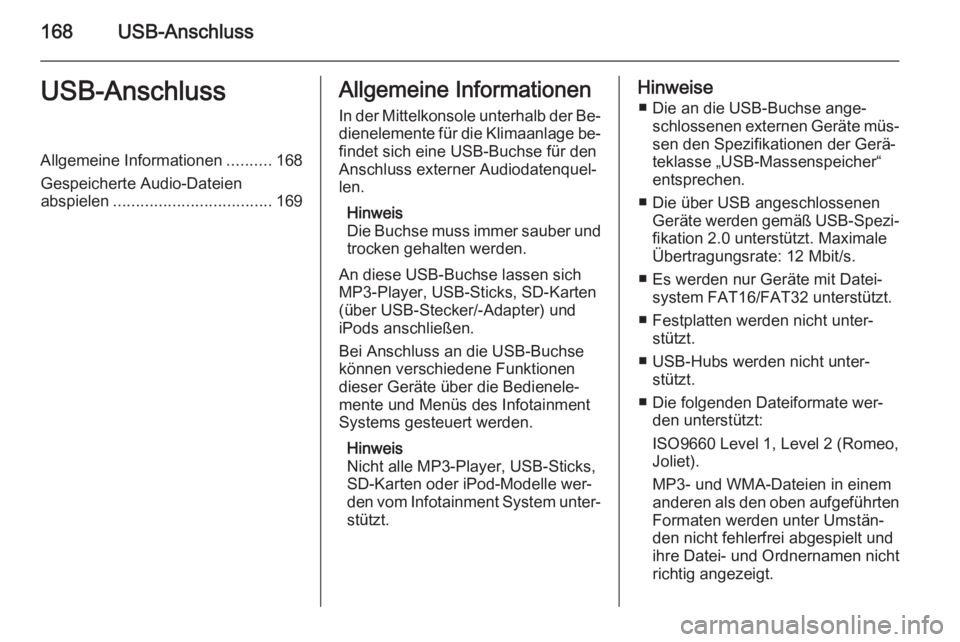 168 USB-Anschluss

USB-Anschluss

Allgemeine Informationen .......... 168

Gespeicherte Audio-Dateien abspielen ................................... 169

Allgemeine Informationen

In der Mittelkonsole unterhalb der Bedienelemente für die Klimaanlage befindet sich eine USB-Buchse für den Anschluss externer Audiodatenquellen.

Hinweis
Die Buchse muss immer sauber und trocken gehalten werden.

An diese USB-Buchse lassen sich MP3-Player, USB-Sticks, SD-Karten (über USB-Stecker/-Adapter) und iPods anschließen.

Bei Anschluss an die USB-Buchse können verschiedene Funktionen dieser Geräte über die Bedienelemente und Menüs des Infotainment Systems gesteuert werden.

Hinweis
Nicht alle MP3-Player, USB-Sticks, SD-Karten oder iPod-Modelle werden vom Infotainment System unterstützt.

Hinweise
■ Die an die USB-Buchse angeschlossenen externen Geräte müssen den Spezifikationen der Geräteklasse „USB-Massenspeicher“ entsprechen.
■ Die über USB angeschlossenen Geräte werden gemäß USB-Spezifikation 2.0 unterstützt. Maximale Übertragungsrate: 12 Mbit/s.
■ Es werden nur Geräte mit Dateisystem FAT16/FAT32 unterstützt.
■ Festplatten werden nicht unterstützt.
■ USB-Hubs werden nicht unterstützt.
■ Die folgenden Dateiformate werden unterstützt:
ISO9660 Level 1, Level 2 (Romeo, Joliet).
MP3- und WMA-Dateien in einem anderen als den oben aufgeführten Formaten werden unter Umständen nicht fehlerfrei abgespielt und ihre Datei- und Ordnernamen nicht richtig angezeigt.

carmanualsonline.info